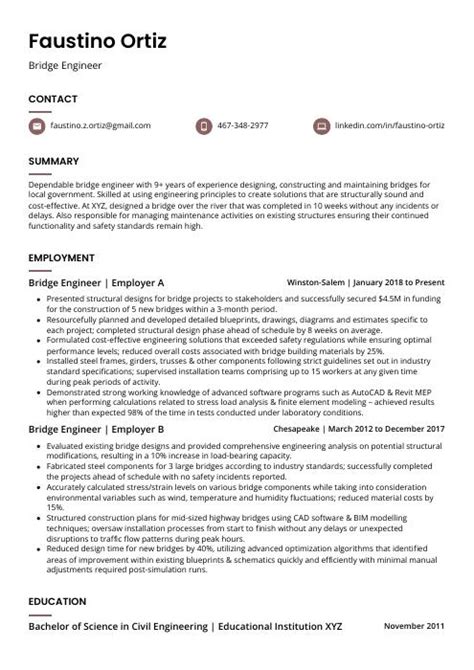 Faustino Ortiz

Bridge Engineer

CONTACT

faustino.z.ortiz@gmail.com

467-348-2977

linkedin.com/in/faustino-ortiz

SUMMARY

Dependable bridge engineer with 9+ years of experience designing, constructing and maintaining bridges for local government. Skilled at using engineering principles to create solutions that are structurally sound and cost-effective. At XYZ, designed a bridge over the river that was completed in 10 weeks without any incidents or delays. Also responsible for managing maintenance activities on existing structures ensuring their continued functionality and safety standards remain high.

EMPLOYMENT

Bridge Engineer | Employer A

Winston-Salem | January 2018 to Present

- Presented structural designs for bridge projects to stakeholders and successfully secured $4.5M in funding for the construction of 5 new bridges within a 3-month period.
- Resourcefully planned and developed detailed blueprints, drawings, diagrams and estimates specific to each project; completed structural design phase ahead of schedule by 8 weeks on average.
- Formulated cost-effective engineering solutions that exceeded safety regulations while ensuring optimal performance levels; reduced overall costs associated with bridge building materials by 25%.
- Installed steel frames, girders, trusses & other components following strict guidelines set out in industry standard specifications; supervised installation teams comprising up to 15 workers at any given time during peak periods of activity.
- Demonstrated strong working knowledge of advanced software programs such as AutoCAD & Revit MEP when performing calculations related to stress load analysis & finite element modeling – achieved results higher than expected 98% of the time in tests conducted under laboratory conditions.

Bridge Engineer | Employer B

Chesapeake | March 2012 to December 2017

- Evaluated existing bridge designs and provided comprehensive engineering analysis on potential structural modifications, resulting in a 10% increase in load-bearing capacity.
- Fabricated steel components for 3 large bridges according to industry standards; successfully completed the projects ahead of schedule with no safety incidents reported.
- Accurately calculated stress/strain levels on various bridge components while taking into consideration environmental variables such as wind, temperature and humidity fluctuations; reduced material costs by 15%.
- Structured construction plans for mid-sized highway bridges using CAD software & BIM modelling techniques; oversaw installation processes from start to finish without any delays or unexpected disruptions to traffic flow patterns during peak hours.
- Reduced design time for new bridges by 40%, utilizing advanced optimization algorithms that identified areas of improvement within existing blueprints & schematics quickly and efficiently with minimal manual adjustments required post-simulation runs.

EDUCATION

Bachelor of Science in Civil Engineering | Educational Institution XYZ

November 2011